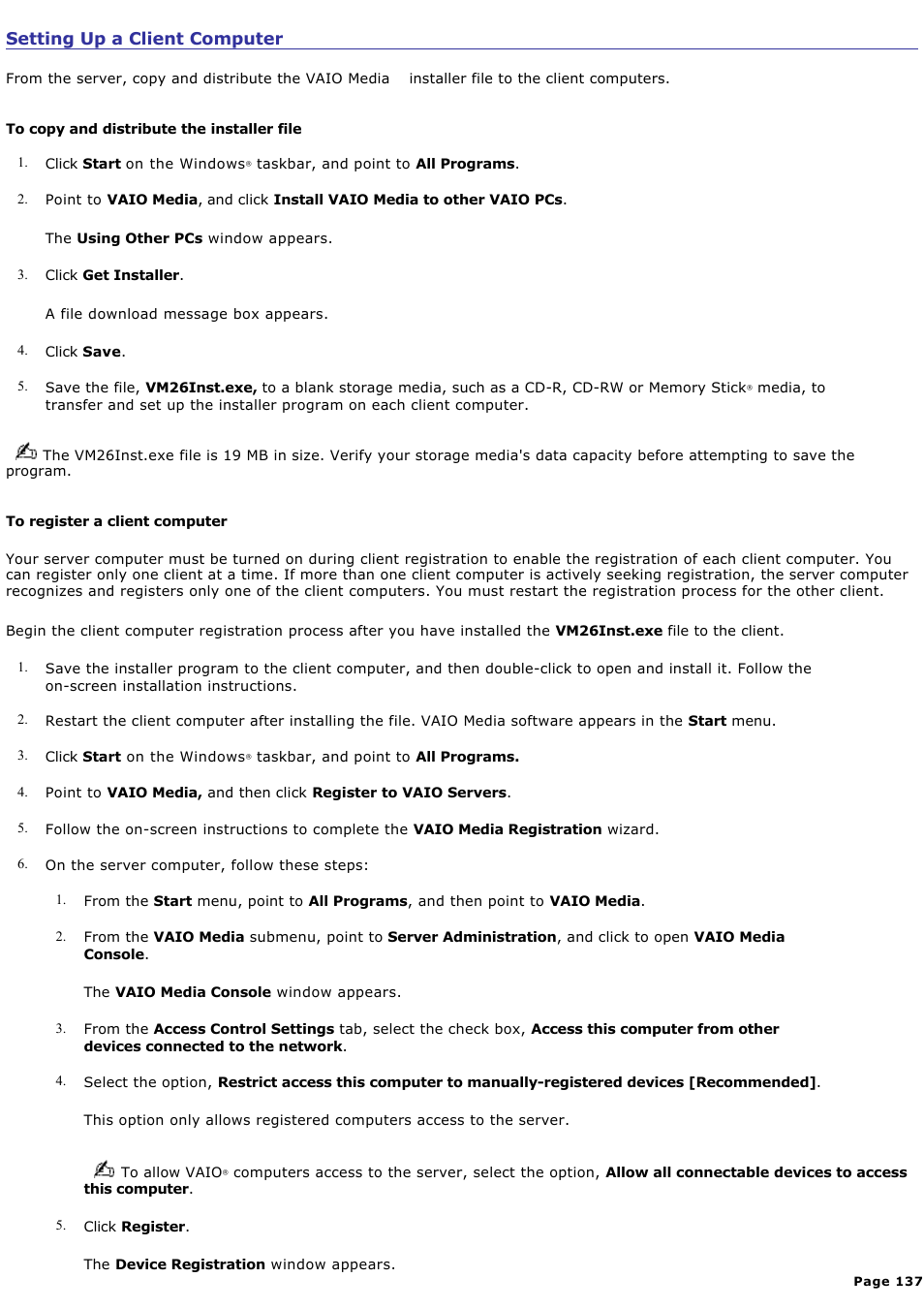 Setting Up a Client Computer

From the server, copy and distribute the VAIO Media installer file to the client computers.

To copy and distribute the installer file

1. Click Start on the Windows® taskbar, and point to All Programs.

2. Point to VAIO Media, and click Install VAIO Media to other VAIO PCs.

The Using Other PCs window appears.

3. Click Get Installer.

A file download message box appears.

4. Click Save.

5. Save the file, VM26Inst.exe, to a blank storage media, such as a CD-R, CD-RW or Memory Stick® media, to transfer and set up the installer program on each client computer.

The VM26Inst.exe file is 19 MB in size. Verify your storage media's data capacity before attempting to save the program.

To register a client computer

Your server computer must be turned on during client registration to enable the registration of each client computer. You can register only one client at a time. If more than one client computer is actively seeking registration, the server computer recognizes and registers only one of the client computers. You must restart the registration process for the other client.

Begin the client computer registration process after you have installed the VM26Inst.exe file to the client.

1. Save the installer program to the client computer, and then double-click to open and install it. Follow the on-screen installation instructions.

2. Restart the client computer after installing the file. VAIO Media software appears in the Start menu.

3. Click Start on the Windows® taskbar, and point to All Programs.

4. Point to VAIO Media, and then click Register to VAIO Servers.

5. Follow the on-screen instructions to complete the VAIO Media Registration wizard.

6. On the server computer, follow these steps:

1. From the Start menu, point to All Programs, and then point to VAIO Media.

2. From the VAIO Media submenu, point to Server Administration, and click to open VAIO Media Console.

The VAIO Media Console window appears.

3. From the Access Control Settings tab, select the check box, Access this computer from other devices connected to the network.

4. Select the option, Restrict access this computer to manually-registered devices [Recommended].

This option only allows registered computers access to the server.

To allow VAIO® computers access to the server, select the option, Allow all connectable devices to access this computer.

5. Click Register.

The Device Registration window appears.

Page 137